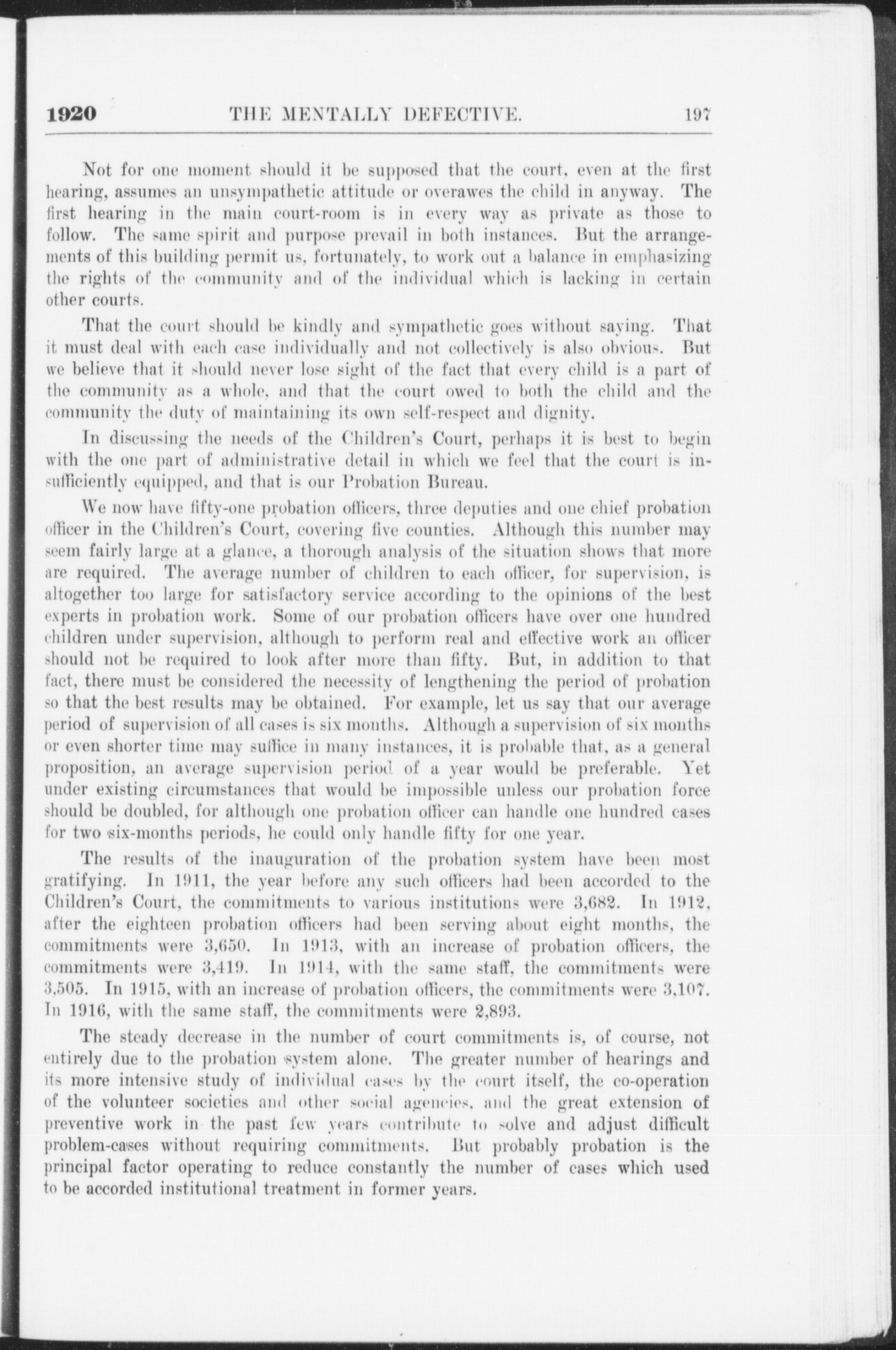 1920 THE MENTALLY DEFECTIVE. 197

Not for one moment should it be supposed that the court, even at the first hearing, assumes an unsympathetic attitude or overawes the child in anyway. The first hearing in the main court-room is in every way as private as those to follow. The same spirit and purpose prevail in both instances. But the arrangements of this building permit us, fortunately, to work out a balance in emphasizing the rights of the community and of the individual which is lacking in certain other courts.

That the court should be kindly and sympathetic goes without saying. That it must deal with each case individually and not collectively is also obvious. But we believe that it should never lose sight of the fact that every child is a part of the community as a whole, and that the court owed to both the child and the community the duty of maintaining its own self-respect and dignity.

In discussing the needs of the Children's Court, perhaps it is best to begin with the one part of administrative detail in which we feel that the court is insufficiently equipped, and that is our Probation Bureau.

We now have fifty-one probation officers, three deputies and one chief probation officer in the Children's Court, covering five counties. Although this number may seem fairly large at a glance, a thorough analysis of the situation shows that more are required. The average number of children to each officer, for supervision, is altogether too large for satisfactory service according to the opinions of the best experts in probation work. Some of our probation officers have over one hundred children under supervision, although to perform real and effective work an officer should not be required to look after more than fifty. But, in addition to that fact, there must be considered the necessity of lengthening the period of probation so that the best results may be obtained. For example, let us say that our average period of supervision of all cases is six months. Although a supervision of six months or even shorter time may suffice in many instances, it is probable that, as a general proposition, an average supervision period of a year would be preferable. Yet under existing circumstances that would be impossible unless our probation force should be doubled, for although one probation officer can handle one hundred cases for two six-months periods, he could only handle fifty for one year.

The results of the inauguration of the probation system have been most gratifying. In 1911, the year before any such officers had been accorded to the Children's Court, the commitments to various institutions were 3,682. In 1912, after the eighteen probation officers had been serving about eight months, the commitments were 3,650. In 1913, with an increase of probation officers, the commitments were 3,419. In 1914, with the same staff, the commitments were 3,505. In 1915, with an increase of probation officers, the commitments were 3,107. In 1916, with the same staff, the commitments were 2,893.

The steady decrease in the number of court commitments is, of course, not entirely due to the probation system alone. The greater number of hearings and its more intensive study of individual cases by the court itself, the co-operation of the volunteer societies and other social agencies, and the great extension of preventive work in the past few years contribute to solve and adjust difficult problem-cases without requiring commitments. But probably probation is the principal factor operating to reduce constantly the number of cases which used to be accorded institutional treatment in former years.